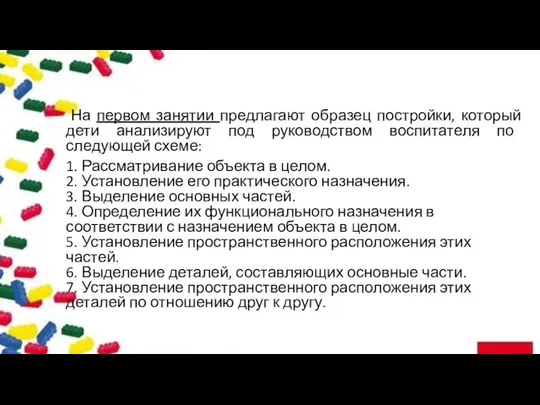 На первом занятии предлагают образец постройки, который дети анализируют под руководством воспитателя по следующей схеме:

1. Рассматривание объекта в целом.
2. Установление его практического назначения.
3. Выделение основных частей.
4. Определение их функционального назначения в соответствии с назначением объекта в целом.
5. Установление пространственного расположения этих частей.
6. Выделение деталей, составляющих основные части.
7. Установление пространственного расположения этих деталей по отношению друг к другу.